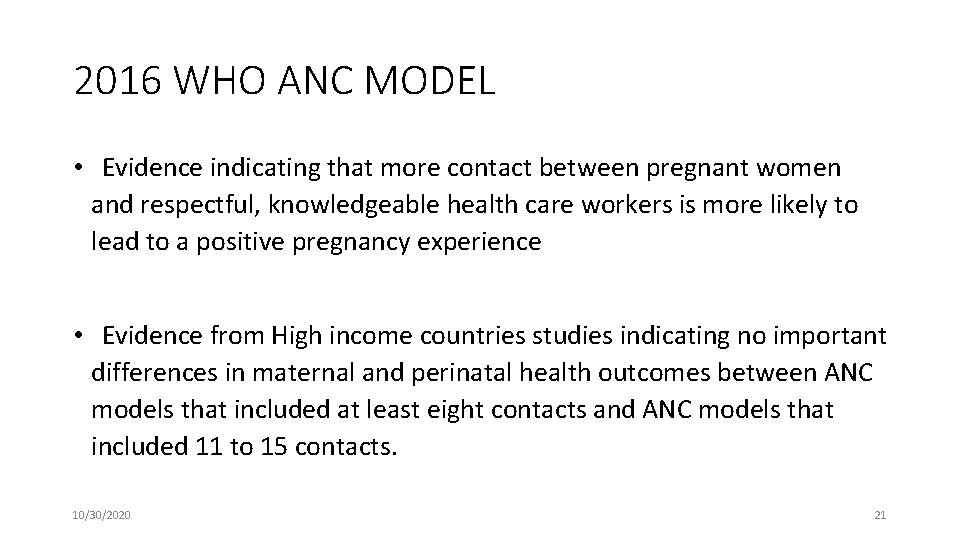 2016 WHO ANC MODEL

• Evidence indicating that more contact between pregnant women and respectful, knowledgeable health care workers is more likely to lead to a positive pregnancy experience

• Evidence from High income countries studies indicating no important differences in maternal and perinatal health outcomes between ANC models that included at least eight contacts and ANC models that included 11 to 15 contacts.

10/30/2020

21